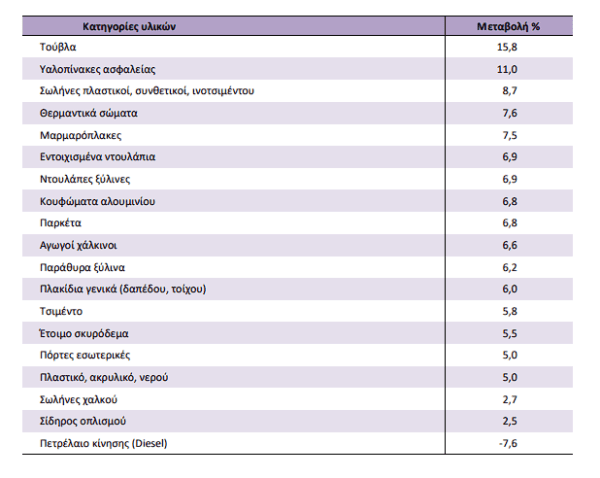 | Κατηγορίες υλικών | Μεταβολή % |
|---|---|
| Τούβλα | 15,8 |
| Υαλοπίνακες ασφαλείας | 11,0 |
| Σωλήνες πλαστικοί, συνθετικοί, ινοτσιμέντου | 8,7 |
| Θερμαντικά σώματα | 7,6 |
| Μαρμαρόπλακες | 7,5 |
| Εντοιχισμένα ντουλάπια | 6,9 |
| Ντουλάπες ξύλινες | 6,9 |
| Κουφώματα αλουμινίου | 6,8 |
| Παρκέτα | 6,8 |
| Αγωγοί χάλκινοι | 6,6 |
| Παράθυρα ξύλινα | 6,2 |
| Πλακίδια γενικά (δαπέδου, τοίχου) | 6,0 |
| Τσιμέντο | 5,8 |
| Έτοιμο σκυρόδεμα | 5,5 |
| Πόρτες εσωτερικές | 5,0 |
| Πλαστικό, ακρυλικό, νερού | 5,0 |
| Σωλήνες χαλκού | 2,7 |
| Σίδηρος οπλισμού | 2,5 |
| Πετρέλαιο κίνησης (Diesel) | -7,6 |